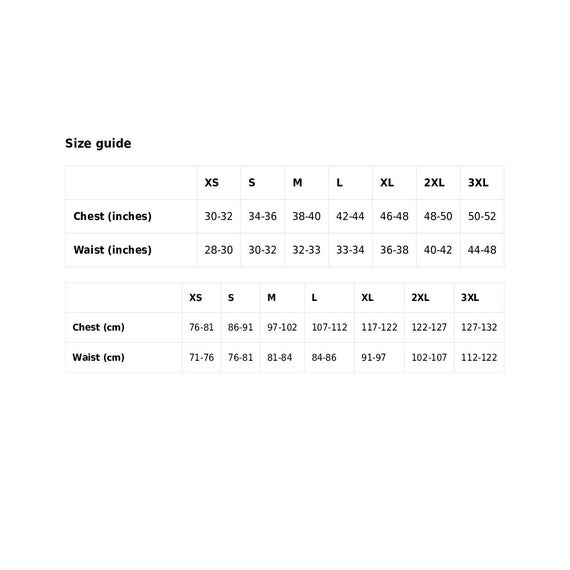 Size guide

| | XS | S | M | L | XL | 2XL | 3XL |
|---|---|---|---|---|---|---|---|
| Chest (inches) | 30-32 | 34-36 | 38-40 | 42-44 | 46-48 | 48-50 | 50-52 |
| Waist (inches) | 28-30 | 30-32 | 32-33 | 33-34 | 36-38 | 40-42 | 44-48 |

| | XS | S | M | L | XL | 2XL | 3XL |
|---|---|---|---|---|---|---|---|
| Chest (cm) | 76-81 | 86-91 | 97-102 | 107-112 | 117-122 | 122-127 | 127-132 |
| Waist (cm) | 71-76 | 76-81 | 81-84 | 84-86 | 91-97 | 102-107 | 112-122 |